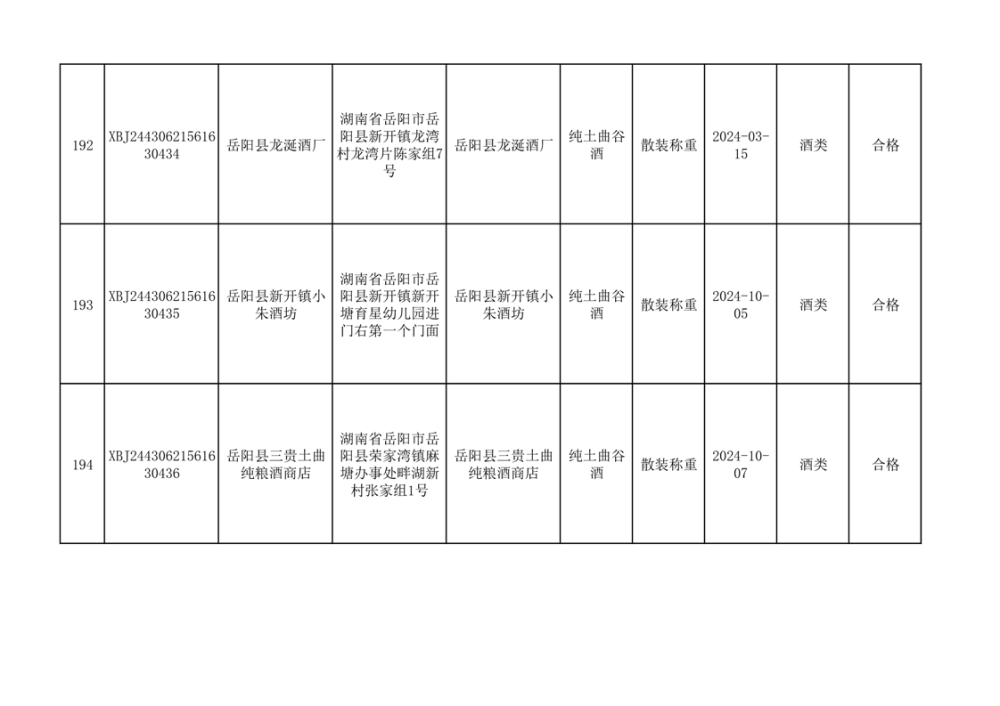 | 192 | XBJ24430621561630434 | 岳阳县龙涎酒厂 | 湖南省岳阳市岳阳县新开镇龙湾村龙湾片陈家组7号 | 岳阳县龙涎酒厂 | 纯土曲谷酒 | 散装称重 | 2024-03-15 | 酒类 | 合格 |
|---|---|---|---|---|---|---|---|---|---|
| 193 | XBJ24430621561630435 | 岳阳县新开镇小朱酒坊 | 湖南省岳阳市岳阳县新开镇新开塘育星幼儿园进门右第一个门面 | 岳阳县新开镇小朱酒坊 | 纯土曲谷酒 | 散装称重 | 2024-10-05 | 酒类 | 合格 |
| 194 | XBJ24430621561630436 | 岳阳县三贵土曲纯粮酒商店 | 湖南省岳阳市岳阳县荣家湾镇麻塘办事处畔湖新村张家组1号 | 岳阳县三贵土曲纯粮酒商店 | 纯土曲谷酒 | 散装称重 | 2024-10-07 | 酒类 | 合格 |